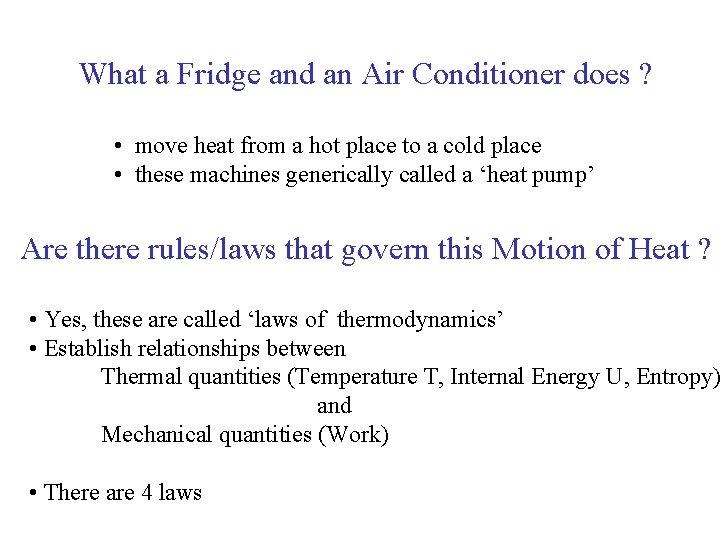 What a Fridge and an Air Conditioner does ?

• move heat from a hot place to a cold place
• these machines generically called a ‘heat pump’

Are there rules/laws that govern this Motion of Heat ?

• Yes, these are called ‘laws of thermodynamics’
• Establish relationships between
Thermal quantities (Temperature T, Internal Energy U, Entropy)
and
Mechanical quantities (Work)

• There are 4 laws